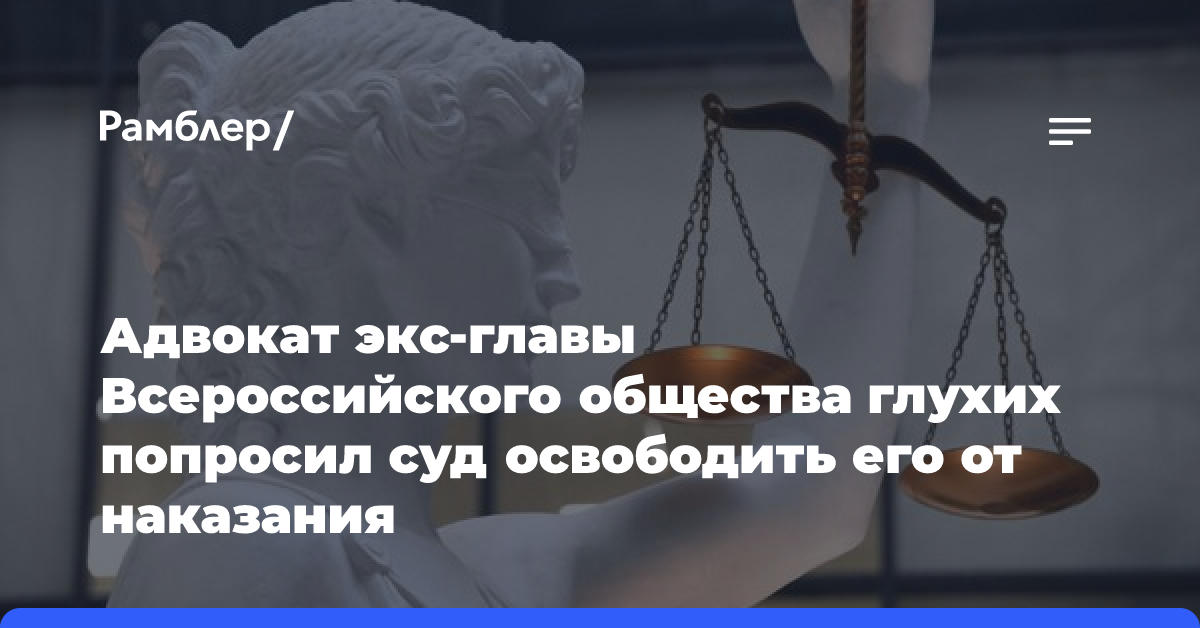 Рамблер/

Адвокат экс-главы Всероссийского общества глухих попросил суд освободить его от наказания